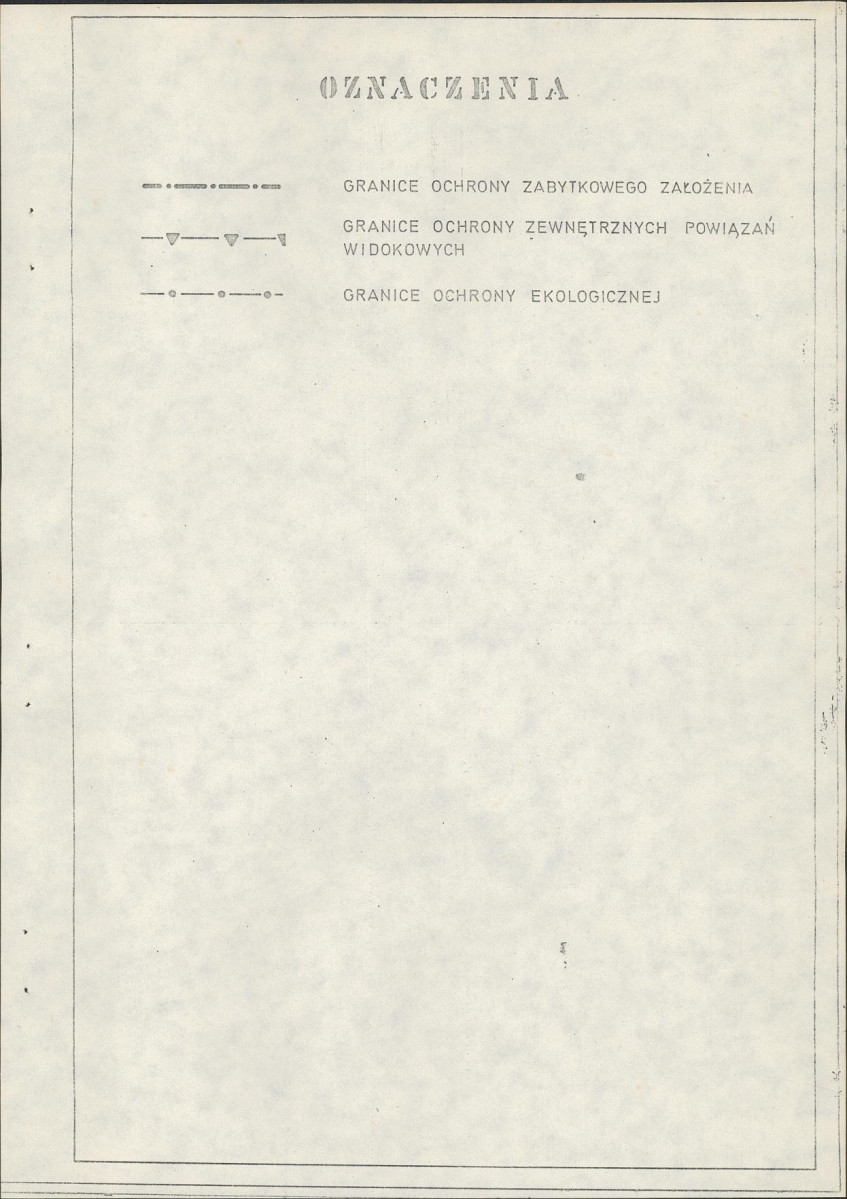 OZNACZENIA

GRANICE OCHRONY ZABYTKOWEGO ZAŁOŻENIA

GRANICE OCHRONY ZEWNĘTRZNYCH POWIĄZAŃ WIDOKOWYCH

GRANICE OCHRONY EKOLOGICZNEJ